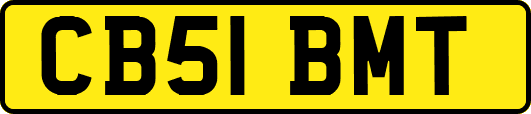 CB51 BMT